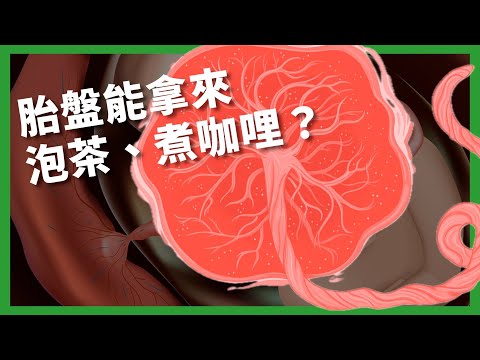 胎盤能拿來
泡茶、煮咖哩？